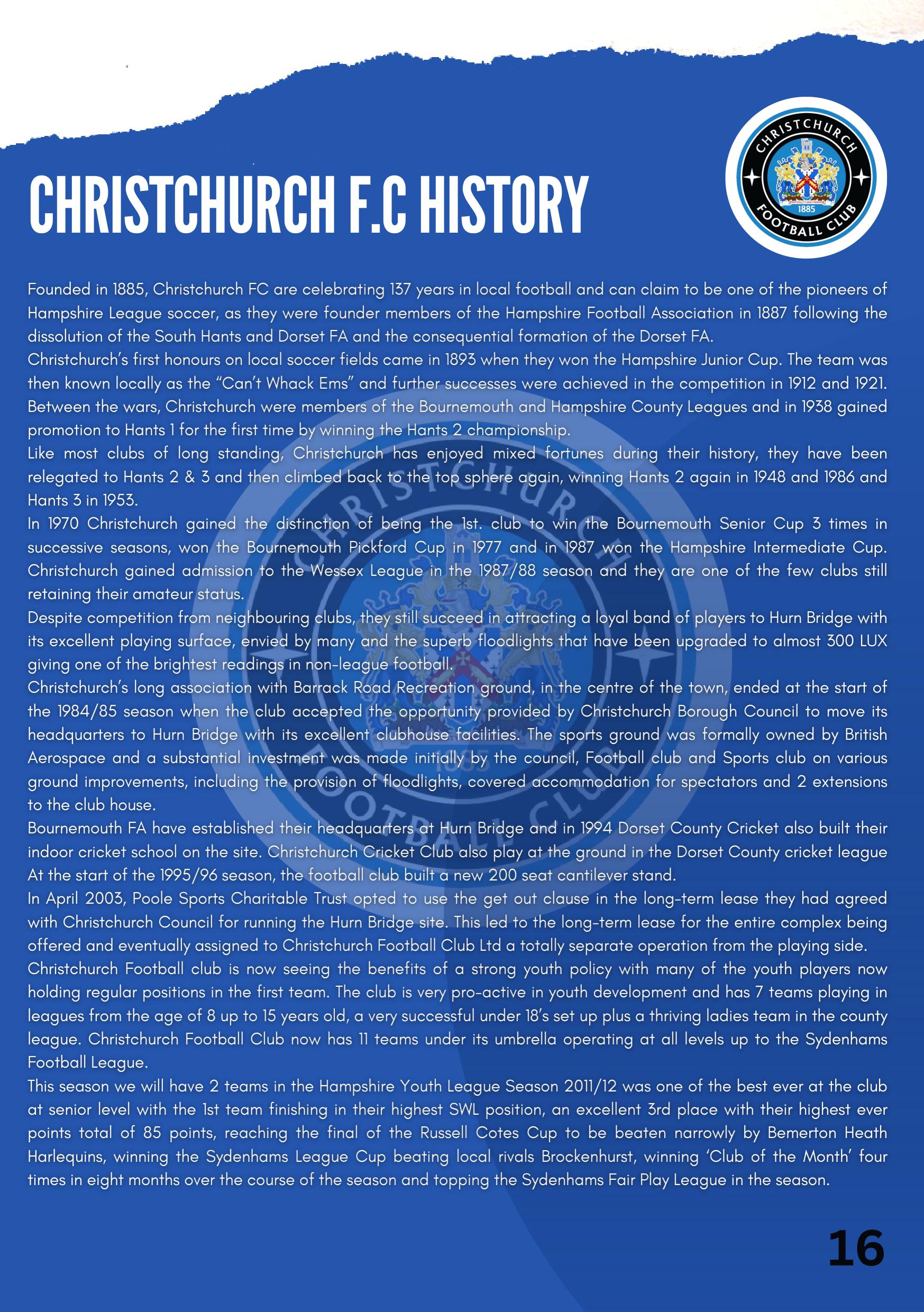 CHRISTCHURCH F.C HISTORY

CHRISTCHURCH
1885
FOOTBALL CLUB

Founded in 1885, Christchurch FC are celebrating 137 years in local football and can claim to be one of the pioneers of Hampshire League soccer, as they were founder members of the Hampshire Football Association in 1887 following the dissolution of the South Hants and Dorset FA and the consequential formation of the Dorset FA.
Christchurch's first honours on local soccer fields came in 1893 when they won the Hampshire Junior Cup. The team was then known locally as the "Can't Whack Ems" and further successes were achieved in the competition in 1912 and 1921. Between the wars, Christchurch were members of the Bournemouth and Hampshire County Leagues and in 1938 gained promotion to Hants 1 for the first time by winning the Hants 2 championship.
Like most clubs of long standing, Christchurch has enjoyed mixed fortunes during their history, they have been relegated to Hants 2 & 3 and then climbed back to the top sphere again, winning Hants 2 again in 1948 and 1986 and Hants 3 in 1953.
In 1970 Christchurch gained the distinction of being the 1st. club to win the Bournemouth Senior Cup 3 times in successive seasons, won the Bournemouth Pickford Cup in 1977 and in 1987 won the Hampshire Intermediate Cup. Christchurch gained admission to the Wessex League in the 1987/88 season and they are one of the few clubs still retaining their amateur status.
Despite competition from neighbouring clubs, they still succeed in attracting a loyal band of players to Hurn Bridge with its excellent playing surface, envied by many and the superb floodlights that have been upgraded to almost 300 LUX giving one of the brightest readings in non-league football.
Christchurch's long association with Barrack Road Recreation ground, in the centre of the town, ended at the start of the 1984/85 season when the club accepted the opportunity provided by Christchurch Borough Council to move its headquarters to Hurn Bridge with its excellent clubhouse facilities. The sports ground was formally owned by British Aerospace and a substantial investment was made initially by the council, Football club and Sports club on various ground improvements, including the provision of floodlights, covered accommodation for spectators and 2 extensions to the club house.
Bournemouth FA have established their headquarters at Hurn Bridge and in 1994 Dorset County Cricket also built their indoor cricket school on the site. Christchurch Cricket Club also play at the ground in the Dorset County cricket league At the start of the 1995/96 season, the football club built a new 200 seat cantilever stand.
In April 2003, Poole Sports Charitable Trust opted to use the get out clause in the long-term lease they had agreed with Christchurch Council for running the Hurn Bridge site. This led to the long-term lease for the entire complex being offered and eventually assigned to Christchurch Football Club Ltd a totally separate operation from the playing side.
Christchurch Football club is now seeing the benefits of a strong youth policy with many of the youth players now holding regular positions in the first team. The club is very pro-active in youth development and has 7 teams playing in leagues from the age of 8 up to 15 years old, a very successful under 18's set up plus a thriving ladies team in the county league. Christchurch Football Club now has 11 teams under its umbrella operating at all levels up to the Sydenhams Football League.
This season we will have 2 teams in the Hampshire Youth League Season 2011/12 was one of the best ever at the club at senior level with the 1st team finishing in their highest SWL position, an excellent 3rd place with their highest ever points total of 85 points, reaching the final of the Russell Cotes Cup to be beaten narrowly by Bemerton Heath Harlequins, winning the Sydenhams League Cup beating local rivals Brockenhurst, winning 'Club of the Month' four times in eight months over the course of the season and topping the Sydenhams Fair Play League in the season.

16